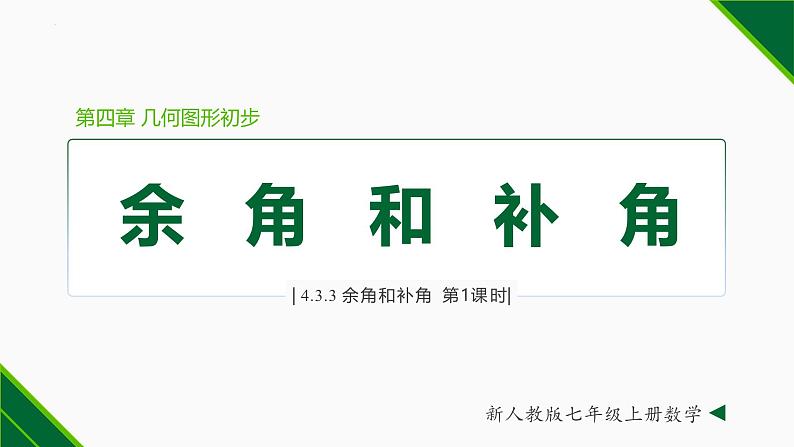 第四章 几何图形初步

余 角 和 补 角

| 4.3.3 余角和补角 第1课时|

新人教版七年级上册数学